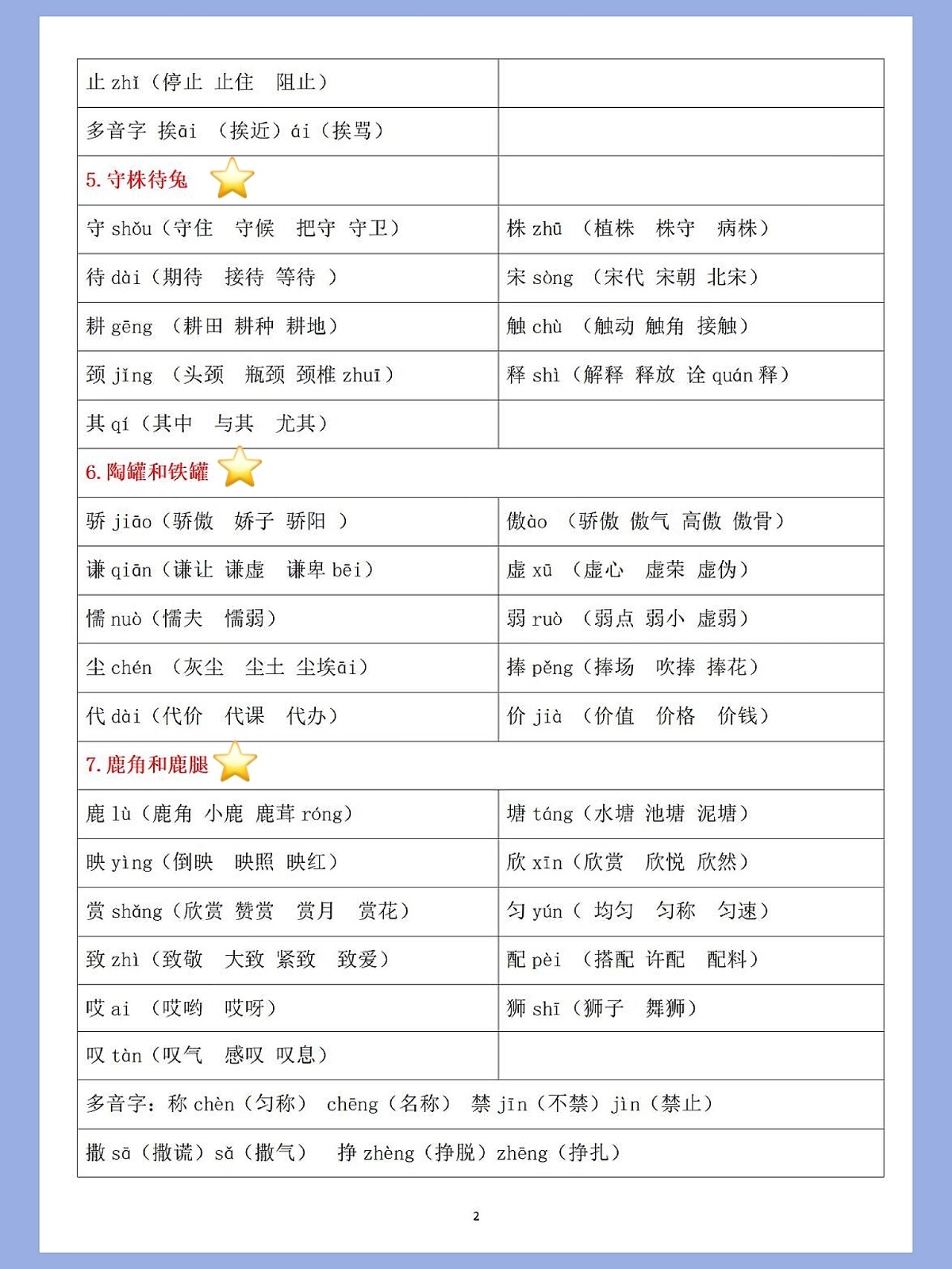 | | |
|---|---|
| 止 zhǐ（停止 止住 阻止） | |
| 多音字 挨āi （挨近）ái（挨骂） | |
| 5. 守株待兔 | |
| 守 shǒu（守住 守候 把守 守卫） | 株 zhū （植株 株守 病株） |
| 待 dài（期待 接待 等待 ） | 宋 sòng （宋代 宋朝 北宋） |
| 耕 gēng （耕田 耕种 耕地） | 触 chù （触动 触角 接触） |
| 颈 jǐng （头颈 瓶颈 颈椎 zhuī） | 释 shì（解释 释放 诠 quán 释） |
| 其 qí（其中 与其 尤其） | |
| 6. 陶罐和铁罐 | |
| 骄 jiāo（骄傲 娇子 骄阳 ） | 傲ào （骄傲 傲气 高傲 傲骨） |
| 谦 qiān（谦让 谦虚 谦卑 bēi） | 虚 xū （虚心 虚荣 虚伪） |
| 懦 nuò（懦夫 懦弱） | 弱 ruò （弱点 弱小 虚弱） |
| 尘 chén （灰尘 尘土 尘埃āi） | 捧 pěng（捧场 吹捧 捧花） |
| 代 dài（代价 代课 代办） | 价 jià （价值 价格 价钱） |
| 7. 鹿角和鹿腿 | |
| 鹿 lù（鹿角 小鹿 鹿茸 róng） | 塘 táng（水塘 池塘 泥塘） |
| 映 yìng（倒映 映照 映红） | 欣 xīn（欣赏 欣悦 欣然） |
| 赏 shǎng（欣赏 赞赏 赏月 赏花） | 匀 yún（ 均匀 匀称 匀速） |
| 致 zhì（致敬 大致 紧致 致爱） | 配 pèi （搭配 许配 配料） |
| 哎 ai （哎哟 哎呀） | 狮 shī（狮子 舞狮） |
| 叹 tàn（叹气 感叹 叹息） | |
| 多音字：称 chèn（匀称） chēng（名称） 禁 jīn（不禁）jìn（禁止） | |
| 撒 sā（撒谎）sǎ（撒气） 挣 zhèng（挣脱）zhēng（挣扎） | |

2